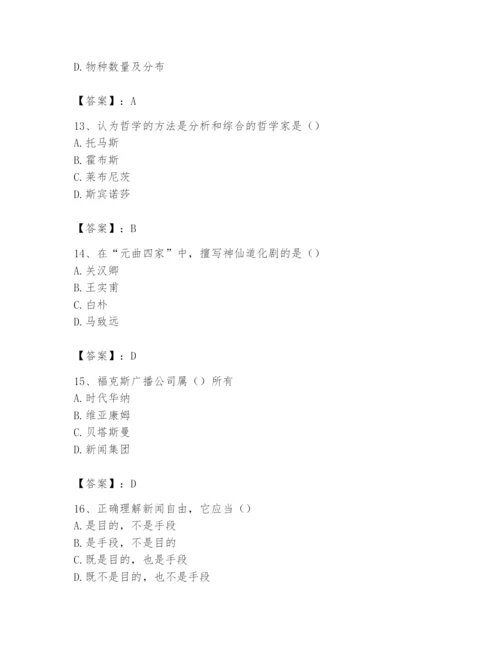 D.物种数量及分布

【答案】：A

13、认为哲学的方法是分析和综合的哲学家是（）
A.托马斯
B.霍布斯
C.莱布尼茨
D.斯宾诺莎

【答案】：B

14、在“元曲四家”中，擅写神仙道化剧的是（）
A.关汉卿
B.王实甫
C.白朴
D.马致远

【答案】：D

15、福克斯广播公司属（）所有
A.时代华纳
B.维亚康姆
C.贝塔斯曼
D.新闻集团

【答案】：D

16、正确理解新闻自由，它应当（）
A.是目的，不是手段
B.是手段，不是目的
C.既是目的，也是手段
D.既不是目的，也不是手段